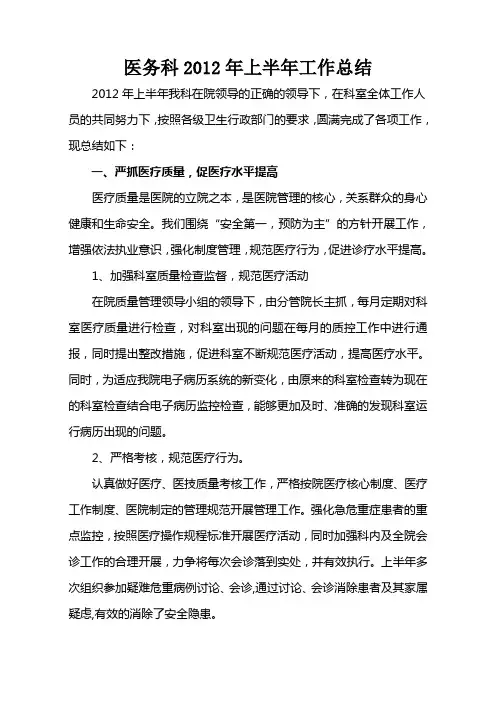 医务科 2012 年上半年工作总结

2012 年上半年我科在院领导的正确的领导下，在科室全体工作人员的共同努力下，按照各级卫生行政部门的要求，圆满完成了各项工作，现总结如下：

一、严抓医疗质量，促医疗水平提高

医疗质量是医院的立院之本，是医院管理的核心，关系群众的身心健康和生命安全。我们围绕“安全第一，预防为主”的方针开展工作，增强依法执业意识，强化制度管理，规范医疗行为，促进诊疗水平提高。

1、加强科室质量检查监督，规范医疗活动

在院质量管理领导小组的领导下，由分管院长主抓，每月定期对科室医疗质量进行检查，对科室出现的问题在每月的质控工作中进行通报，同时提出整改措施，促进科室不断规范医疗活动，提高医疗水平。同时，为适应我院电子病历系统的新变化，由原来的科室检查转为现在的科室检查结合电子病历监控检查，能够更加及时、准确的发现科室运行病历出现的问题。

2、严格考核，规范医疗行为。

认真做好医疗、医技质量考核工作，严格按院医疗核心制度、医疗工作制度、医院制定的管理规范开展管理工作。强化急危重症患者的重点监控，按照医疗操作规程标准开展医疗活动，同时加强科内及全院会诊工作的合理开展，力争将每次会诊落到实处，并有效执行。上半年多次组织参加疑难危重病例讨论、会诊,通过讨论、会诊消除患者及其家属疑虑,有效的消除了安全隐患。